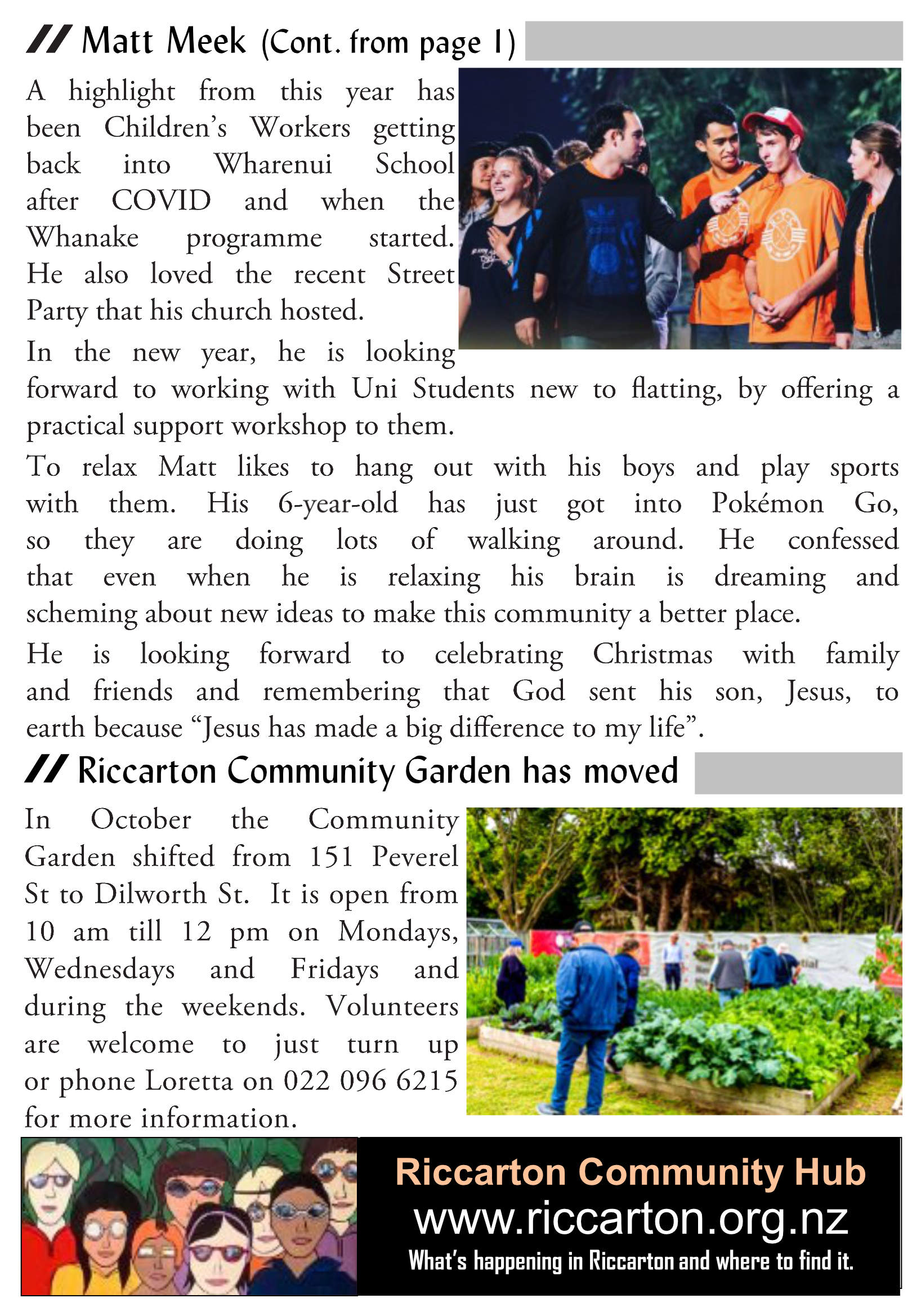 // Matt Meek (Cont. from page 1)

A highlight from this year has been Children's Workers getting back into Wharenui School after COVID and when the Whanake programme started. He also loved the recent Street Party that his church hosted.

In the new year, he is looking forward to working with Uni Students new to flatting, by offering a practical support workshop to them.

To relax Matt likes to hang out with his boys and play sports with them. His 6-year-old has just got into Pokémon Go, so they are doing lots of walking around. He confessed that even when he is relaxing his brain is dreaming and scheming about new ideas to make this community a better place.

He is looking forward to celebrating Christmas with family and friends and remembering that God sent his son, Jesus, to earth because "Jesus has made a big difference to my life".

// Riccarton Community Garden has moved

In October the Community Garden shifted from 151 Peverel St to Dilworth St. It is open from 10 am till 12 pm on Mondays, Wednesdays and Fridays and during the weekends. Volunteers are welcome to just turn up or phone Loretta on 022 096 6215 for more information.

Riccarton Community Hub
www.riccarton.org.nz
What's happening in Riccarton and where to find it.